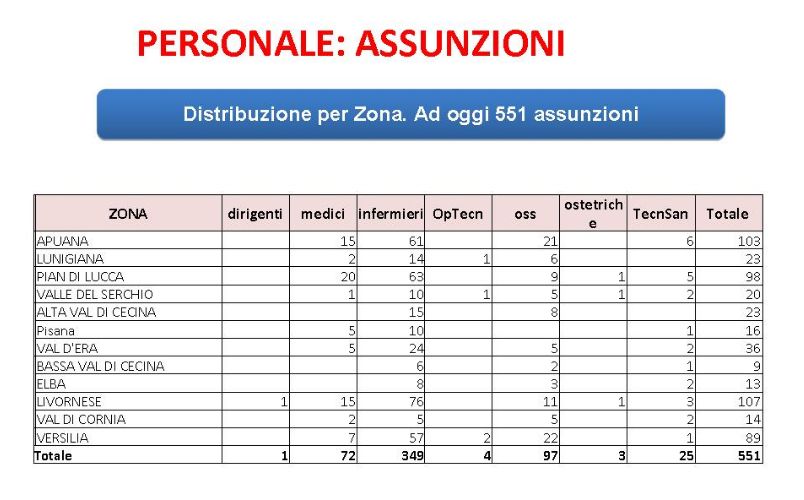 PERSONALE: ASSUNZIONI

Distribuzione per Zona. Ad oggi 551 assunzioni

| ZONA | dirigenti | medici | infermieri | OpTecn | oss | ostetriche | TecnSan | Totale |
|---|---|---|---|---|---|---|---|---|
| APUANA | | 15 | 61 | | 21 | | 6 | 103 |
| LUNIGIANA | | 2 | 14 | 1 | 6 | | | 23 |
| PIAN DI LUCCA | | 20 | 63 | | 9 | 1 | 5 | 98 |
| VALLE DEL SERCHIO | | 1 | 10 | 1 | 5 | 1 | 2 | 20 |
| ALTA VAL DI CECINA | | | 15 | | 8 | | | 23 |
| Pisana | | 5 | 10 | | | | 1 | 16 |
| VAL D'ERA | | 5 | 24 | | 5 | | 2 | 36 |
| BASSA VAL DI CECINA | | | 6 | | 2 | | 1 | 9 |
| ELBA | | | 8 | | 3 | | 2 | 13 |
| LIVORNESE | 1 | 15 | 76 | | 11 | 1 | 3 | 107 |
| VAL DI CORNIA | | 2 | 5 | | 5 | | 2 | 14 |
| VERSILIA | | 7 | 57 | 2 | 22 | | 1 | 89 |
| Totale | 1 | 72 | 349 | 4 | 97 | 3 | 25 | 551 |